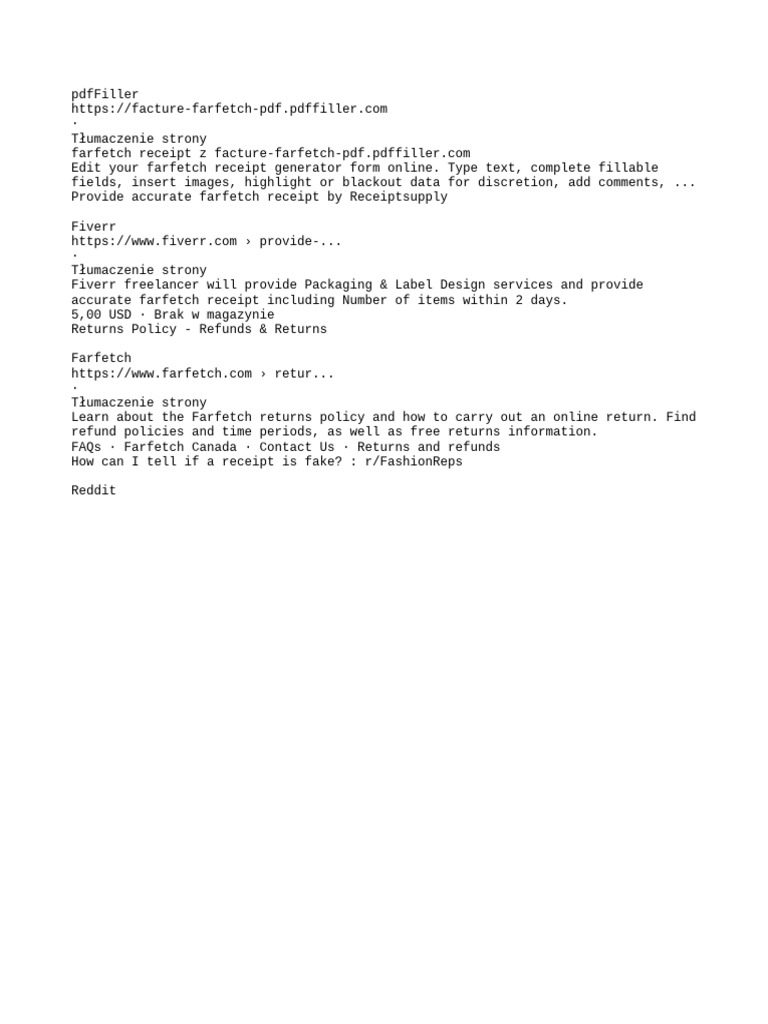 pdfFiller
https://facture-farfetch-pdf.pdffiller.com
·
Tłumaczenie strony
farfetch receipt z facture-farfetch-pdf.pdffiller.com
Edit your farfetch receipt generator form online. Type text, complete fillable fields, insert images, highlight or blackout data for discretion, add comments, ...
Provide accurate farfetch receipt by Receiptsupply

Fiverr
https://www.fiverr.com › provide-...
·
Tłumaczenie strony
Fiverr freelancer will provide Packaging & Label Design services and provide accurate farfetch receipt including Number of items within 2 days.
5,00 USD · Brak w magazynie
Returns Policy - Refunds & Returns

Farfetch
https://www.farfetch.com › retur...
·
Tłumaczenie strony
Learn about the Farfetch returns policy and how to carry out an online return. Find refund policies and time periods, as well as free returns information.
FAQs · Farfetch Canada · Contact Us · Returns and refunds
How can I tell if a receipt is fake? : r/FashionReps

Reddit